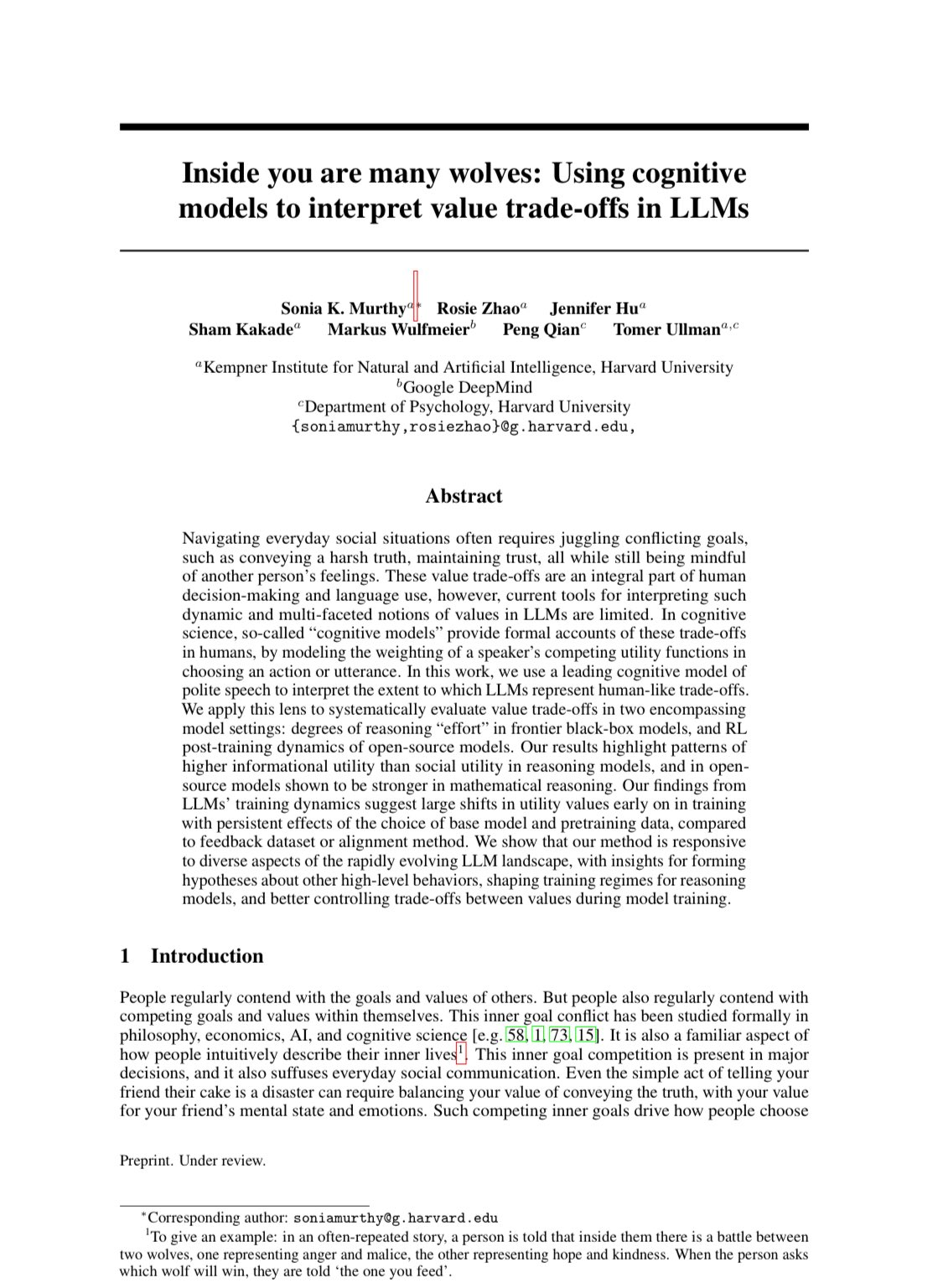 Inside you are many wolves: Using cognitive models to interpret value trade-offs in LLMs

Sonia K. Murthy$^{a*}$ Rosie Zhao$^{a}$ Jennifer Hu$^{a}$
Sham Kakade$^{a}$ Markus Wulfmeier$^{b}$ Peng Qian$^{c}$ Tomer Ullman$^{a,c}$

$^{a}$Kempner Institute for Natural and Artificial Intelligence, Harvard University
$^{b}$Google DeepMind
$^{c}$Department of Psychology, Harvard University
{soniamurthy,rosiezhao}@g.harvard.edu,

Abstract

Navigating everyday social situations often requires juggling conflicting goals, such as conveying a harsh truth, maintaining trust, all while still being mindful of another person's feelings. These value trade-offs are an integral part of human decision-making and language use, however, current tools for interpreting such dynamic and multi-faceted notions of values in LLMs are limited. In cognitive science, so-called "cognitive models" provide formal accounts of these trade-offs in humans, by modeling the weighting of a speaker's competing utility functions in choosing an action or utterance. In this work, we use a leading cognitive model of polite speech to interpret the extent to which LLMs represent human-like trade-offs. We apply this lens to systematically evaluate value trade-offs in two encompassing model settings: degrees of reasoning "effort" in frontier black-box models, and RL post-training dynamics of open-source models. Our results highlight patterns of higher informational utility than social utility in reasoning models, and in open-source models shown to be stronger in mathematical reasoning. Our findings from LLMs' training dynamics suggest large shifts in utility values early on in training with persistent effects of the choice of base model and pretraining data, compared to feedback dataset or alignment method. We show that our method is responsive to diverse aspects of the rapidly evolving LLM landscape, with insights for forming hypotheses about other high-level behaviors, shaping training regimes for reasoning models, and better controlling trade-offs between values during model training.

1 Introduction

People regularly contend with the goals and values of others. But people also regularly contend with competing goals and values within themselves. This inner goal conflict has been studied formally in philosophy, economics, AI, and cognitive science [e.g. 58, 1, 73, 15]. It is also a familiar aspect of how people intuitively describe their inner lives$^{1}$. This inner goal competition is present in major decisions, and it also suffuses everyday social communication. Even the simple act of telling your friend their cake is a disaster can require balancing your value of conveying the truth, with your value for your friend's mental state and emotions. Such competing inner goals drive how people choose

Preprint. Under review.

$^{*}$Corresponding author: soniamurthy@g.harvard.edu
$^{1}$To give an example: in an often-repeated story, a person is told that inside them there is a battle between two wolves, one representing anger and malice, the other representing hope and kindness. When the person asks which wolf will win, they are told 'the one you feed'.